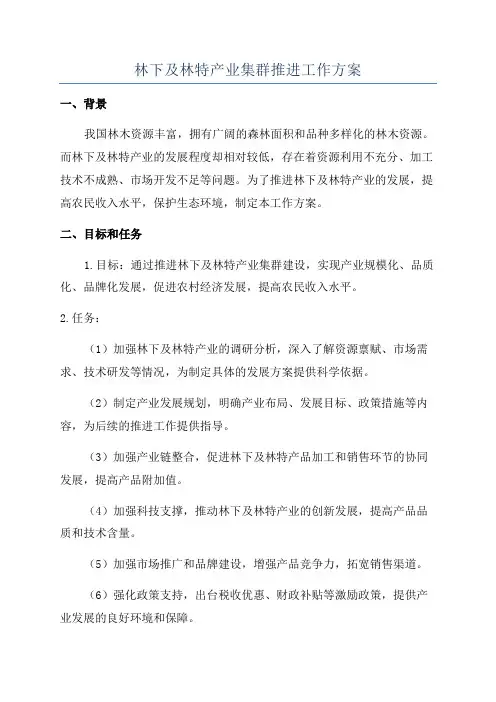 林下及林特产业集群推进工作方案

一、背景

我国林木资源丰富，拥有广阔的森林面积和品种多样化的林木资源。而林下及林特产业的发展程度却相对较低，存在着资源利用不充分、加工技术不成熟、市场开发不足等问题。为了推进林下及林特产业的发展，提高农民收入水平，保护生态环境，制定本工作方案。

二、目标和任务

1.目标：通过推进林下及林特产业集群建设，实现产业规模化、品质化、品牌化发展，促进农村经济发展，提高农民收入水平。

2.任务：

（1）加强林下及林特产业的调研分析，深入了解资源禀赋、市场需求、技术研发等情况，为制定具体的发展方案提供科学依据。

（2）制定产业发展规划，明确产业布局、发展目标、政策措施等内容，为后续的推进工作提供指导。

（3）加强产业链整合，促进林下及林特产品加工和销售环节的协同发展，提高产品附加值。

（4）加强科技支撑，推动林下及林特产业的创新发展，提高产品品质和技术含量。

（5）加强市场推广和品牌建设，增强产品竞争力，拓宽销售渠道。

（6）强化政策支持，出台税收优惠、财政补贴等激励政策，提供产业发展的良好环境和保障。